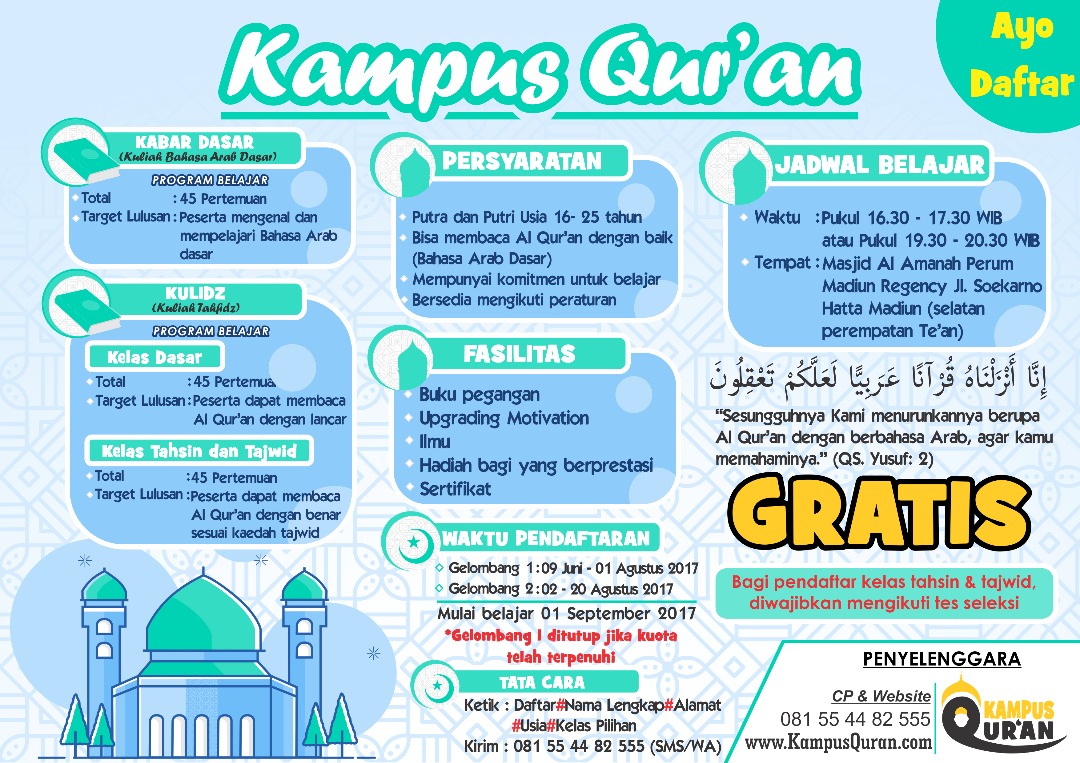 Kampus Qur'an

Ayo Daftar

KABAR DASAR
(Kuliah Bahasa Arab Dasar)
PROGRAM BELAJAR
Total : 45 Pertemuan
Target Lulusan : Peserta mengenal dan mempelajari Bahasa Arab dasar

KULIDZ
(Kuliah Tahfidz)
PROGRAM BELAJAR
Kelas Dasar
Total : 45 Pertemuan
Target Lulusan : Peserta dapat membaca Al Qur'an dengan lancar

Kelas Tahsin dan Tajwid
Total : 45 Pertemuan
Target Lulusan : Peserta dapat membaca Al Qur'an dengan benar sesuai kaedah tajwid

PERSYARATAN
Putra dan Putri Usia 16- 25 tahun
Bisa membaca Al Qur'an dengan baik (Bahasa Arab Dasar)
Mempunyai komitmen untuk belajar
Bersedia mengikuti peraturan

FASILITAS
Buku pegangan
Upgrading Motivation
Ilmu
Hadiah bagi yang berprestasi
Sertifikat

WAKTU PENDAFTARAN
Gelombang 1 : 09 Juni - 01 Agustus 2017
Gelombang 2 : 02 - 20 Agustus 2017
Mulai belajar 01 September 2017
*Gelombang I ditutup jika kuota telah terpenuhi

TATA CARA
Ketik : Daftar#Nama Lengkap#Alamat #Usia#Kelas Pilihan
Kirim : 081 55 44 82 555 (SMS/WA)

JADWAL BELAJAR
Waktu : Pukul 16.30 - 17.30 WIB atau Pukul 19.30 - 20.30 WIB
Tempat : Masjid Al Amanah Perum Madiun Regency Jl. Soekarno Hatta Madiun (selatan perempatan Te'an)

إِنَّا أَنْزَلْنَاهُ قُرْآنًا عَرَبِيًّا لَعَلَّكُمْ تَعْقِلُونَ

"Sesungguhnya Kami menurunkannya berupa Al Qur'an dengan berbahasa Arab, agar kamu memahaminya." (QS. Yusuf: 2)

GRATIS

Bagi pendaftar kelas tahsin & tajwid, diwajibkan mengikuti tes seleksi

PENYELENGGARA
CP & Website
081 55 44 82 555
www.KampusQuran.com
KAMPUS QUR'AN